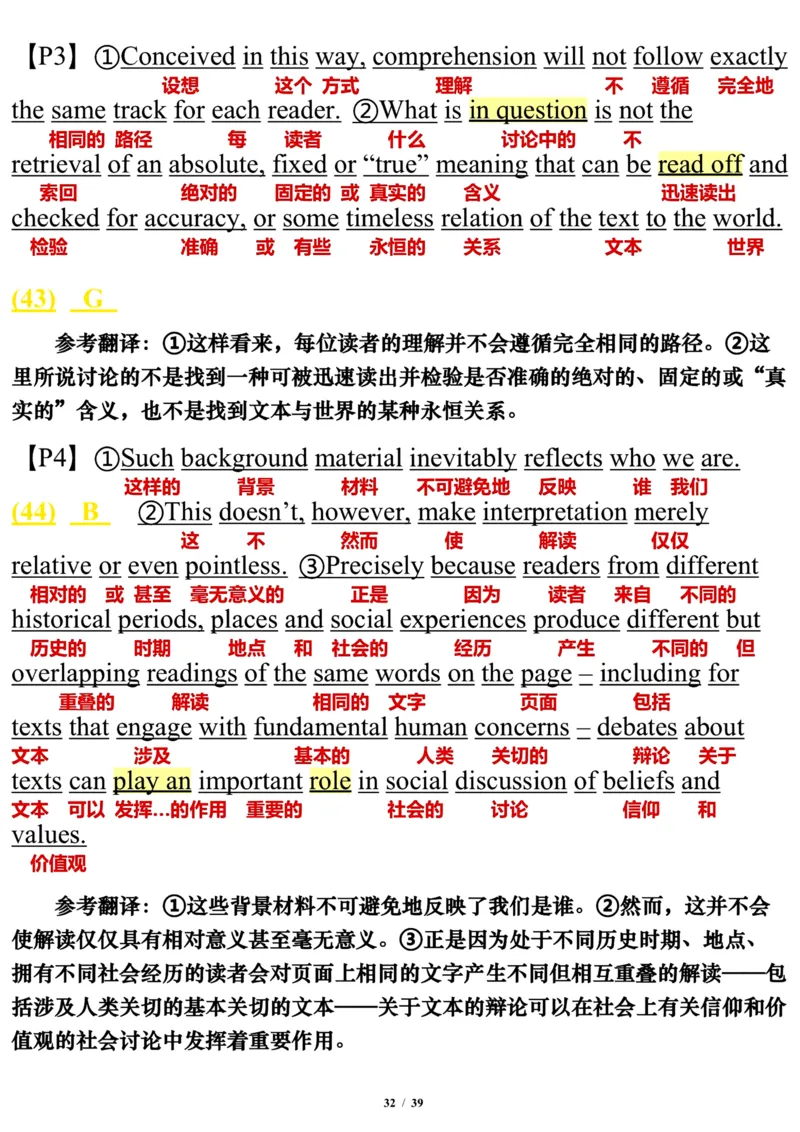 【P3】①Conceived in this way, comprehension will not follow exactly
设想 这个 方式 理解 不 遵循 完全地
the same track for each reader. ②What is in question is not the
相同的 路径 每 读者 什么 讨论中的 不
retrieval of an absolute, fixed or “true” meaning that can be read off and
索回 绝对的 固定的 或 真实的 含义 迅速读出
checked for accuracy, or some timeless relation of the text to the world.
检验 准确 或 有些 永恒的 关系 文本 世界

(43) G

参考翻译：①这样看来，每位读者的理解并不会遵循完全相同的路径。②这里所说讨论的不是找到一种可被迅速读出并检验是否准确的绝对的、固定的或“真实的”含义，也不是找到文本与世界的某种永恒关系。

【P4】①Such background material inevitably reflects who we are.
这样的 背景 材料 不可避免地 反映 谁 我们
(44) B ②This doesn’t, however, make interpretation merely
这 不 然而 使 解读 仅仅
relative or even pointless. ③Precisely because readers from different
相对的 或 甚至 毫无意义的 正是 因为 读者 来自 不同的
historical periods, places and social experiences produce different but
历史的 时期 地点 和 社会的 经历 产生 不同的 但
overlapping readings of the same words on the page – including for
重叠的 解读 相同的 文字 页面 包括
texts that engage with fundamental human concerns – debates about
文本 涉及 基本的 人类 关切的 辩论 关于
texts can play an important role in social discussion of beliefs and
文本 可以 发挥…的作用 重要的 社会的 讨论 信仰 和
values.
价值观

参考翻译：①这些背景材料不可避免地反映了我们是谁。②然而，这并不会使解读仅仅具有相对意义甚至毫无意义。③正是因为处于不同历史时期、地点、拥有不同社会经历的读者会对页面上相同的文字产生不同但相互重叠的解读——包括涉及人类关切的基本关切的文本——关于文本的辩论可以在社会上有关信仰和价值观的社会讨论中发挥着重要作用。

32 / 39